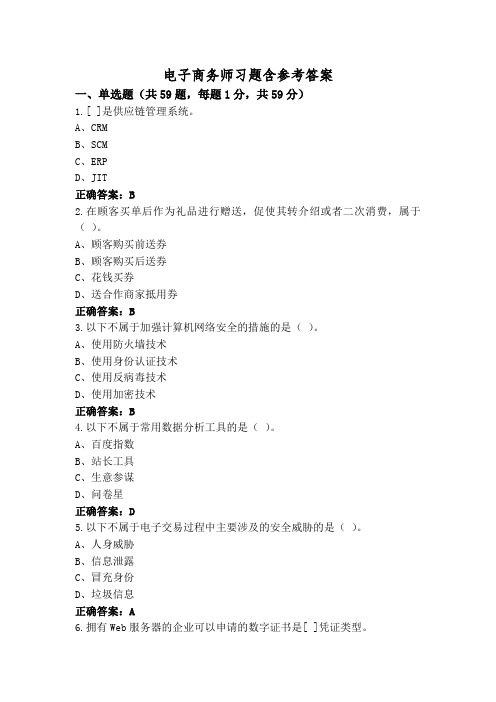 电子商务师习题含参考答案

一、单选题（共59题，每题1分，共59分）

1.[ ]是供应链管理系统。

A、CRM

B、SCM

C、ERP

D、JIT

正确答案：B

2.在顾客买单后作为礼品进行赠送，促使其转介绍或者二次消费，属于（ ）。

A、顾客购买前送券

B、顾客购买后送券

C、花钱买券

D、送合作商家抵用券

正确答案：B

3.以下不属于加强计算机网络安全的措施的是（ ）。

A、使用防火墙技术

B、使用身份认证技术

C、使用反病毒技术

D、使用加密技术

正确答案：B

4.以下不属于常用数据分析工具的是（ ）。

A、百度指数

B、站长工具

C、生意参谋

D、问卷星

正确答案：D

5.以下不属于电子交易过程中主要涉及的安全威胁的是（ ）。

A、人身威胁

B、信息泄露

C、冒充身份

D、垃圾信息

正确答案：A

6.拥有Web服务器的企业可以申请的数字证书是[ ]凭证类型。